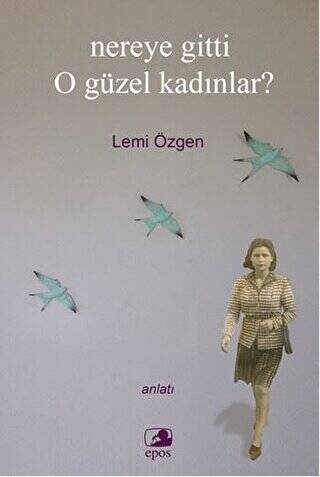 nereye gitti
O güzel kadınlar?

Lemi Özgen

anlatı

epos